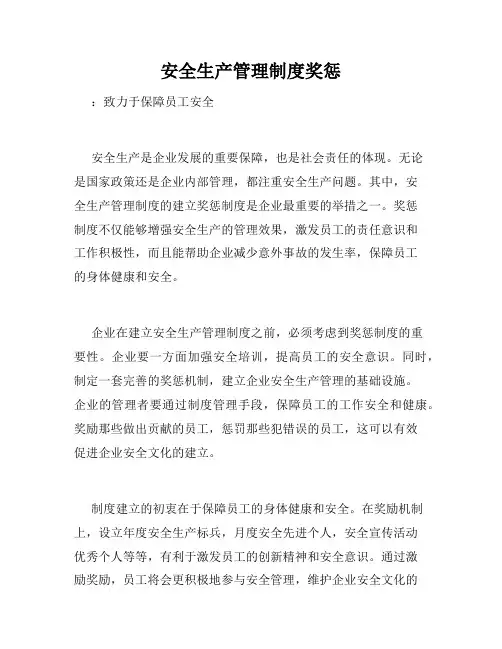 安全生产管理制度奖惩

：致力于保障员工安全

安全生产是企业发展的重要保障，也是社会责任的体现。无论是国家政策还是企业内部管理，都注重安全生产问题。其中，安全生产管理制度的建立奖惩制度是企业最重要的举措之一。奖惩制度不仅能够增强安全生产的管理效果，激发员工的责任意识和工作积极性，而且能帮助企业减少意外事故的发生率，保障员工的身体健康和安全。

企业在建立安全生产管理制度之前，必须考虑到奖惩制度的重要性。企业要一方面加强安全培训，提高员工的安全意识。同时，制定一套完善的奖惩机制，建立企业安全生产管理的基础设施。企业的管理者要通过制度管理手段，保障员工的工作安全和健康。奖励那些做出贡献的员工，惩罚那些犯错误的员工，这可以有效促进企业安全文化的建立。

制度建立的初衷在于保障员工的身体健康和安全。在奖励机制上，设立年度安全生产标兵，月度安全先进个人，安全宣传活动优秀个人等等，有利于激发员工的创新精神和安全意识。通过激励奖励，员工将会更积极地参与安全管理，维护企业安全文化的